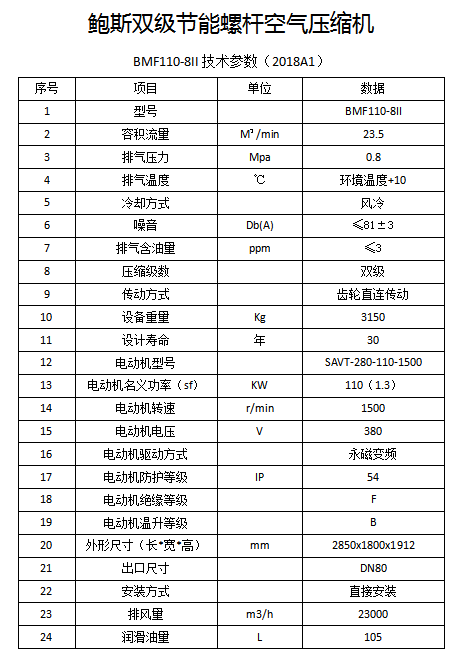 鲍斯双级节能螺杆空气压缩机

BMF110-8II 技术参数（2018A1）

| 序号 | 项目 | 单位 | 数据 |
|---|---|---|---|
| 1 | 型号 | | BMF110-8II |
| 2 | 容积流量 | $M^3$/min | 23.5 |
| 3 | 排气压力 | Mpa | 0.8 |
| 4 | 排气温度 | ℃ | 环境温度+10 |
| 5 | 冷却方式 | | 风冷 |
| 6 | 噪音 | Db(A) | ≤81±3 |
| 7 | 排气含油量 | ppm | ≤3 |
| 8 | 压缩级数 | | 双级 |
| 9 | 传动方式 | | 齿轮直连传动 |
| 10 | 设备重量 | Kg | 3150 |
| 11 | 设计寿命 | 年 | 30 |
| 12 | 电动机型号 | | SAVT-280-110-1500 |
| 13 | 电动机名义功率（sf） | KW | 110（1.3） |
| 14 | 电动机转速 | r/min | 1500 |
| 15 | 电动机电压 | V | 380 |
| 16 | 电动机驱动方式 | | 永磁变频 |
| 17 | 电动机防护等级 | IP | 54 |
| 18 | 电动机绝缘等级 | | F |
| 19 | 电动机温升等级 | | B |
| 20 | 外形尺寸（长*宽*高） | mm | 2850x1800x1912 |
| 21 | 出口尺寸 | | DN80 |
| 22 | 安装方式 | | 直接安装 |
| 23 | 排风量 | m3/h | 23000 |
| 24 | 润滑油量 | L | 105 |